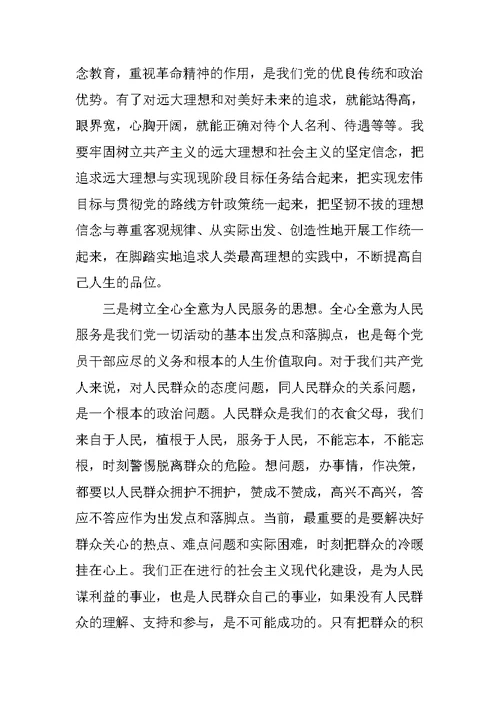 念教育，重视革命精神的作用，是我们党的优良传统和政治优势。有了对远大理想和对美好未来的追求，就能站得高，眼界宽，心胸开阔，就能正确对待个人名利、待遇等等。我要牢固树立共产主义的远大理想和社会主义的坚定信念，把追求远大理想与实现现阶段目标任务结合起来，把实现宏伟目标与贯彻党的路线方针政策统一起来，把坚韧不拔的理想信念与尊重客观规律、从实际出发、创造性地开展工作统一起来，在脚踏实地追求人类最高理想的实践中，不断提高自己人生的品位。

三是树立全心全意为人民服务的思想。全心全意为人民服务是我们党一切活动的基本出发点和落脚点，也是每个党员干部应尽的义务和根本的人生价值取向。对于我们共产党人来说，对人民群众的态度问题，同人民群众的关系问题，是一个根本的政治问题。人民群众是我们的衣食父母，我们来自于人民，植根于人民，服务于人民，不能忘本，不能忘根，时刻警惕脱离群众的危险。想问题，办事情，作决策，都要以人民群众拥护不拥护，赞成不赞成，高兴不高兴，答应不答应作为出发点和落脚点。当前，最重要的是要解决好群众关心的热点、难点问题和实际困难，时刻把群众的冷暖挂在心上。我们正在进行的社会主义现代化建设，是为人民谋利益的事业，也是人民群众自己的事业，如果没有人民群众的理解、支持和参与，是不可能成功的。只有把群众的积